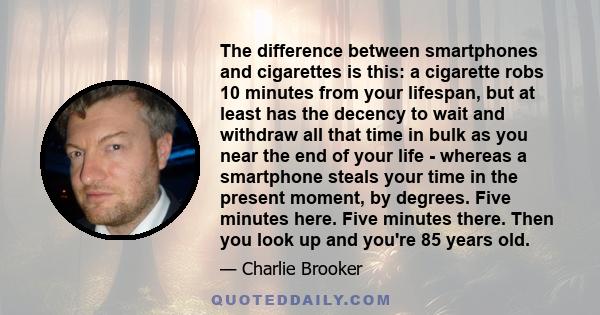 The difference between smartphones and cigarettes is this: a cigarette robs 10 minutes from your lifespan, but at least has the decency to wait and withdraw all that time in bulk as you near the end of your life - whereas a smartphone steals your time in the present moment, by degrees. Five minutes here. Five minutes there. Then you look up and you're 85 years old.

— Charlie Brooker

QUOTEDDAILY.COM